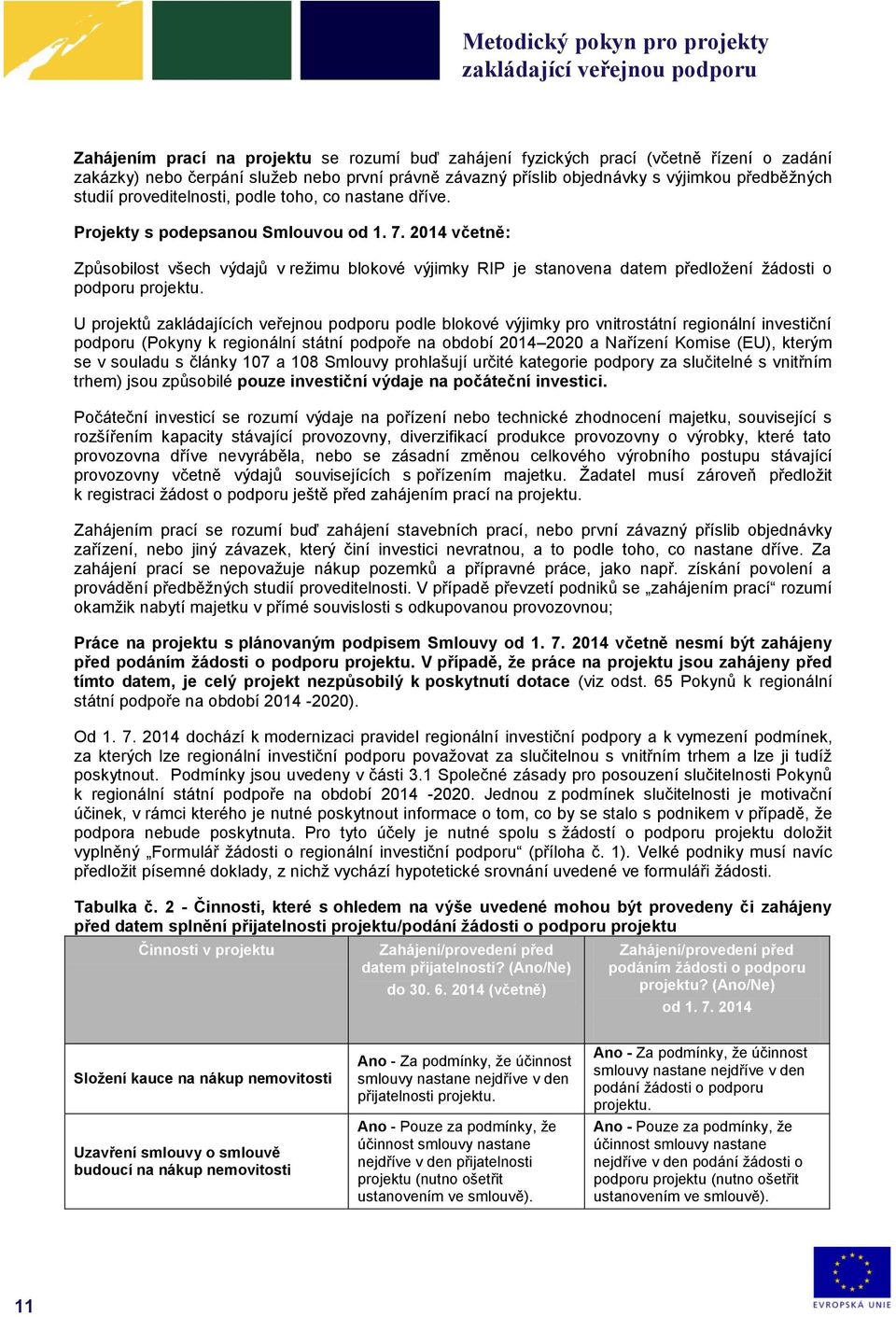 Metodický pokyn pro projekty zakládající veřejnou podporu

Zahájením prací na projektu se rozumí buď zahájení fyzických prací (včetně řízení o zadání zakázky) nebo čerpání služeb nebo první právně závazný příslib objednávky s výjimkou předběžných studií proveditelnosti, podle toho, co nastane dříve.

Projekty s podepsanou Smlouvou od 1. 7. 2014 včetně:

Způsobilost všech výdajů v režimu blokové výjimky RIP je stanovena datem předložení žádosti o podporu projektu.

U projektů zakládajících veřejnou podporu podle blokové výjimky pro vnitrostátní regionální investiční podporu (Pokyny k regionální státní podpoře na období 2014–2020 a Nařízení Komise (EU), kterým se v souladu s články 107 a 108 Smlouvy prohlašují určité kategorie podpory za slučitelné s vnitřním trhem) jsou způsobilé pouze investiční výdaje na počáteční investici.

Počáteční investicí se rozumí výdaje na pořízení nebo technické zhodnocení majetku, související s rozšířením kapacity stávající provozovny, diverzifikací produkce provozovny o výrobky, které tato provozovna dříve nevyráběla, nebo se zásadní změnou celkového výrobního postupu stávající provozovny včetně výdajů souvisejících s pořízením majetku. Žadatel musí zároveň předložit k registraci žádost o podporu ještě před zahájením prací na projektu.

Zahájením prací se rozumí buď zahájení stavebních prací, nebo první závazný příslib objednávky zařízení, nebo jiný závazek, který činí investici nevratnou, a to podle toho, co nastane dříve. Za zahájení prací se nepovažuje nákup pozemků a přípravné práce, jako např. získání povolení a provádění předběžných studií proveditelnosti. V případě převzetí podniků se „zahájením prací“ rozumí okamžik nabytí majetku v přímé souvislosti s odkupovanou provozovnou;

Práce na projektu s plánovaným podpisem Smlouvy od 1. 7. 2014 včetně nesmí být zahájeny před podáním žádosti o podporu projektu. V případě, že práce na projektu jsou zahájeny před tímto datem, je celý projekt nezpůsobilý k poskytnutí dotace (viz odst. 65 Pokynů k regionální státní podpoře na období 2014 -2020).

Od 1. 7. 2014 dochází k modernizaci pravidel regionální investiční podpory a k vymezení podmínek, za kterých lze regionální investiční podporu považovat za slučitelnou s vnitřním trhem a lze ji tudíž poskytnout. Podmínky jsou uvedeny v části 3.1 Společné zásady pro posouzení slučitelnosti Pokynů k regionální státní podpoře na období 2014 -2020. Jednou z podmínek slučitelnosti je motivační účinek, v rámci kterého je nutné poskytnout informace o tom, co by se stalo s podnikem v případě, že podpora nebude poskytnuta. Pro tyto účely je nutné spolu s žádostí o podporu projektu doložit vyplněný „Formulář žádosti o regionální investiční podporu“ (příloha č. 1). Velké podniky musí navíc předložit písemné doklady, z nichž vychází hypotetické srovnání uvedené ve formuláři žádosti.

Tabulka č. 2 - Činnosti, které s ohledem na výše uvedené mohou být provedeny či zahájeny před datem splnění přijatelnosti projektu/podání žádosti o podporu projektu

| Činnosti v projektu | Zahájení/provedení před datem přijatelnosti? (Ano/Ne) do 30. 6. 2014 (včetně) | Zahájení/provedení před podáním žádosti o podporu projektu? (Ano/Ne) od 1. 7. 2014 |
|---|---|---|
| Složení kauce na nákup nemovitosti | Ano - Za podmínky, že účinnost smlouvy nastane nejdříve v den přijatelnosti projektu. | Ano - Za podmínky, že účinnost smlouvy nastane nejdříve v den podání žádosti o podporu projektu. |
| Uzavření smlouvy o smlouvě budoucí na nákup nemovitosti | Ano - Pouze za podmínky, že účinnost smlouvy nastane nejdříve v den přijatelnosti projektu (nutno ošetřit ustanovením ve smlouvě). | Ano - Pouze za podmínky, že účinnost smlouvy nastane nejdříve v den podání žádosti o podporu projektu (nutno ošetřit ustanovením ve smlouvě). |

11

EVROPSKÁ UNIE